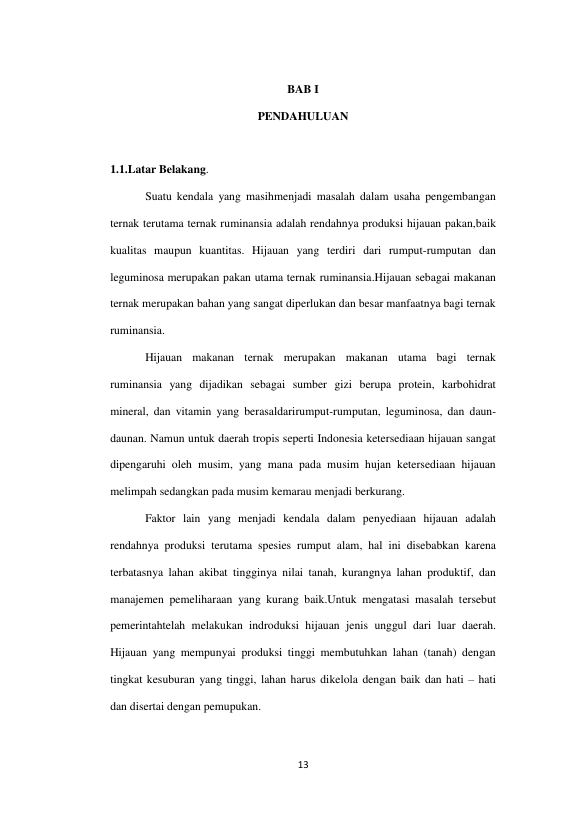 BAB I

PENDAHULUAN

1.1.Latar Belakang.

Suatu kendala yang masihmenjadi masalah dalam usaha pengembangan ternak terutama ternak ruminansia adalah rendahnya produksi hijauan pakan,baik kualitas maupun kuantitas. Hijauan yang terdiri dari rumput-rumputan dan leguminosa merupakan pakan utama ternak ruminansia.Hijauan sebagai makanan ternak merupakan bahan yang sangat diperlukan dan besar manfaatnya bagi ternak ruminansia.

Hijauan makanan ternak merupakan makanan utama bagi ternak ruminansia yang dijadikan sebagai sumber gizi berupa protein, karbohidrat mineral, dan vitamin yang berasaldarirumput-rumputan, leguminosa, dan daun-daunan. Namun untuk daerah tropis seperti Indonesia ketersediaan hijauan sangat dipengaruhi oleh musim, yang mana pada musim hujan ketersediaan hijauan melimpah sedangkan pada musim kemarau menjadi berkurang.

Faktor lain yang menjadi kendala dalam penyediaan hijauan adalah rendahnya produksi terutama spesies rumput alam, hal ini disebabkan karena terbatasnya lahan akibat tingginya nilai tanah, kurangnya lahan produktif, dan manajemen pemeliharaan yang kurang baik.Untuk mengatasi masalah tersebut pemerintahtelah melakukan indroduksi hijauan jenis unggul dari luar daerah. Hijauan yang mempunyai produksi tinggi membutuhkan lahan (tanah) dengan tingkat kesuburan yang tinggi, lahan harus dikelola dengan baik dan hati – hati dan disertai dengan pemupukan.

13